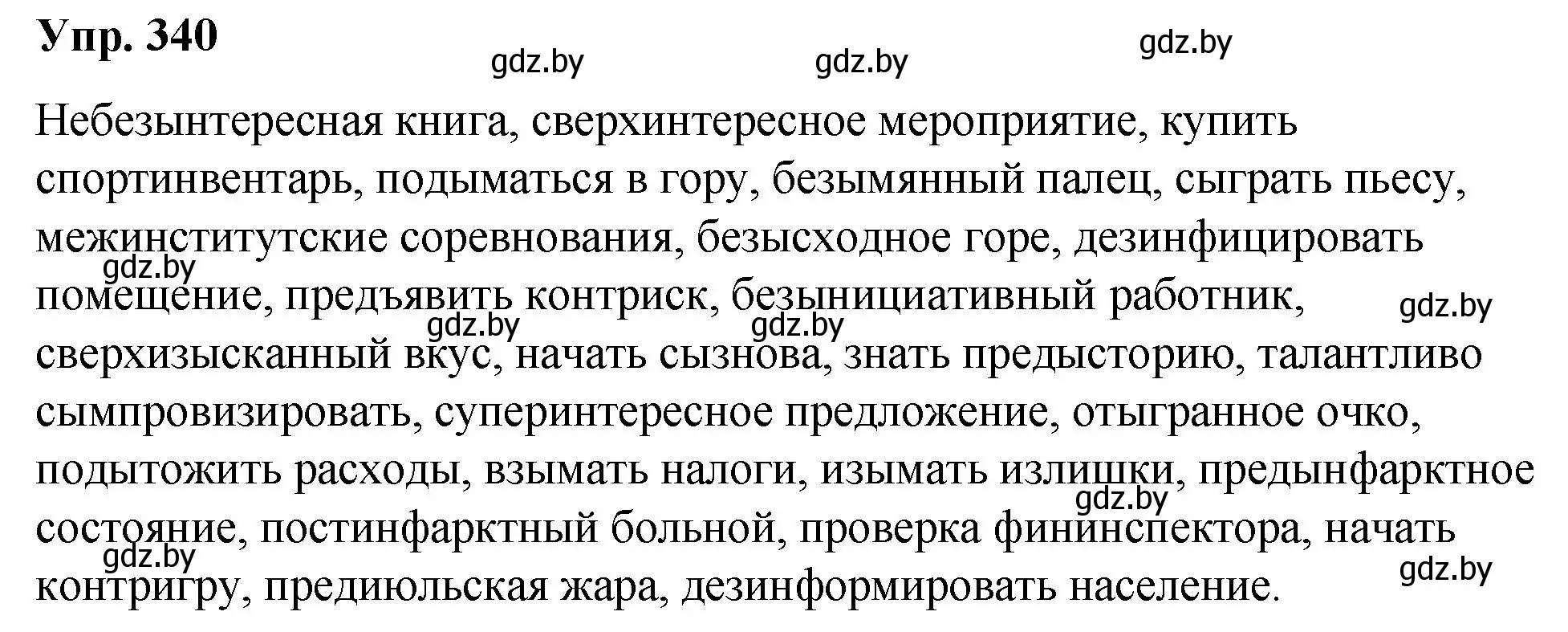 Упр. 340

gdz.by gdz.by gdz.by

Небезынтересная книга, сверхинтересное мероприятие, купить спортинвентарь, подыматься в гору, безымянный палец, сыграть пьесу, межинститутские соревнования, безысходное горе, дезинфицировать помещение, предъявить контриск, безынициативный работник, сверхизысканный вкус, начать сызнова, знать предысторию, талантливо сымпровизировать, суперинтересное предложение, отыгранное очко, подытожить расходы, взымать налоги, изымать излишки, предынфарктное состояние, постинфарктный больной, проверка фининспектора, начать контригру, предиюльская жара, дезинформировать население.

gdz.by gdz.by gdz.by gdz.by gdz.by gdz.by gdz.by